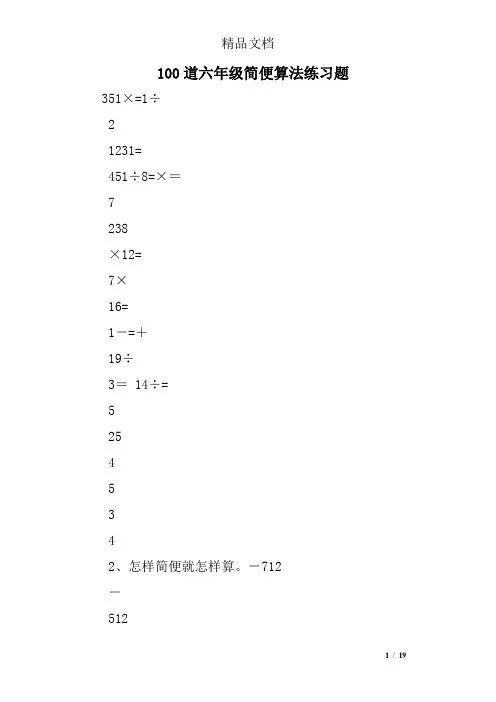 精品文档

100道六年级简便算法练习题

351×=1÷

2

1231=

451÷8=×＝

7

238

×12=

7×

16=

1－=＋

19÷

3＝ 14÷=

5

25

4

5

3

4

2、怎样简便就怎样算。－712

－

512

1 / 19